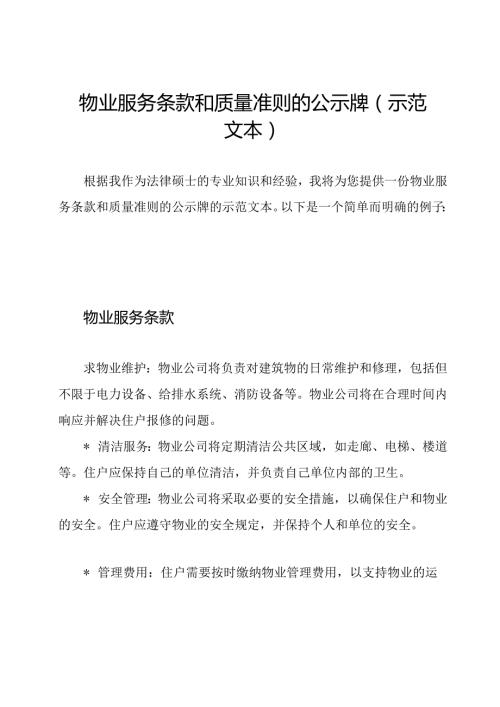 物业服务条款和质量准则的公示牌（示范文本）

根据我作为法律硕士的专业知识和经验，我将为您提供一份物业服务条款和质量准则的公示牌的示范文本。以下是一个简单而明确的例子：

物业服务条款

求物业维护：物业公司将负责对建筑物的日常维护和修理，包括但不限于电力设备、给排水系统、消防设备等。物业公司将在合理时间内响应并解决住户报修的问题。

＊ 清洁服务：物业公司将定期清洁公共区域，如走廊、电梯、楼道等。住户应保持自己的单位清洁，并负责自己单位内部的卫生。

＊ 安全管理：物业公司将采取必要的安全措施，以确保住户和物业的安全。住户应遵守物业的安全规定，并保持个人和单位的安全。

＊ 管理费用：住户需要按时缴纳物业管理费用，以支持物业的运